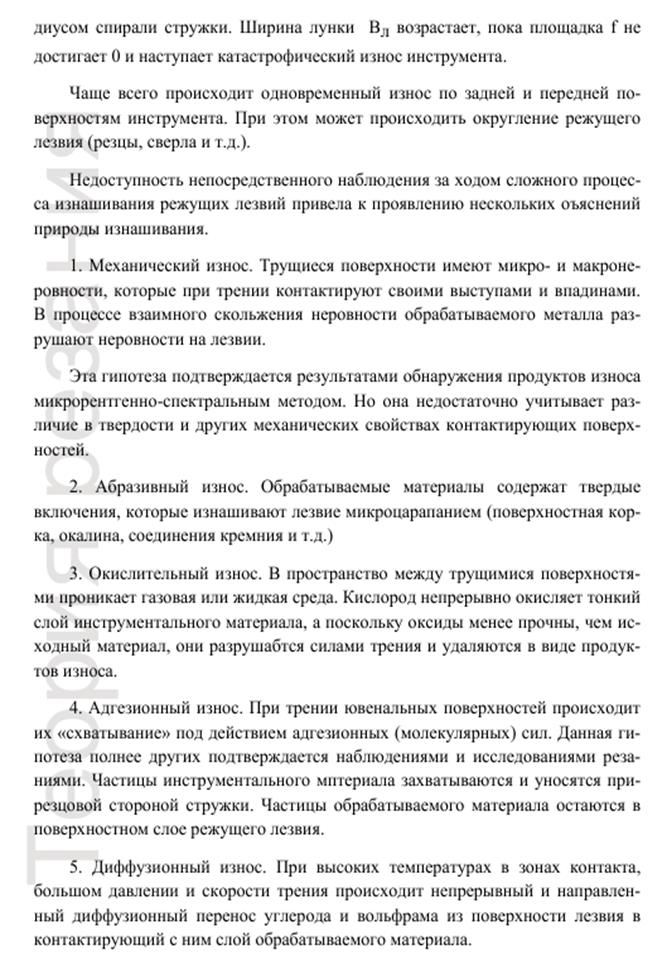 диусом спирали стружки. Ширина лунки $B_Л$ возрастает, пока площадка f не достигает 0 и наступает катастрофический износ инструмента.

Чаще всего происходит одновременный износ по задней и передней поверхностям инструмента. При этом может происходить округление режущего лезвия (резцы, сверла и т.д.).

Недоступность непосредственного наблюдения за ходом сложного процесса изнашивания режущих лезвий привела к проявлению нескольких оъяснений природы изнашивания.

1. Механический износ. Трущиеся поверхности имеют микро- и макронеровности, которые при трении контактируют своими выступами и впадинами. В процессе взаимного скольжения неровности обрабатываемого металла разрушают неровности на лезвии.

Эта гипотеза подтверждается результатами обнаружения продуктов износа микрорентгенно-спектральным методом. Но она недостаточно учитывает различие в твердости и других механических свойствах контактирующих поверхностей.

2. Абразивный износ. Обрабатываемые материалы содержат твердые включения, которые изнашивают лезвие микроцарапанием (поверхностная корка, окалина, соединения кремния и т.д.)

3. Окислительный износ. В пространство между трущимися поверхностями проникает газовая или жидкая среда. Кислород непрерывно окисляет тонкий слой инструментального материала, а поскольку оксиды менее прочны, чем исходный материал, они разрушабтся силами трения и удаляются в виде продуктов износа.

4. Адгезионный износ. При трении ювенальных поверхностей происходит их «схватывание» под действием адгезионных (молекулярных) сил. Данная гипотеза полнее других подтверждается наблюдениями и исследованиями резаниями. Частицы инструментального мптериала захватываются и уносятся прирезцовой стороной стружки. Частицы обрабатываемого материала остаются в поверхностном слое режущего лезвия.

5. Диффузионный износ. При высоких температурах в зонах контакта, большом давлении и скорости трения происходит непрерывный и направленный диффузионный перенос углерода и вольфрама из поверхности лезвия в контактирующий с ним слой обрабатываемого материала.

Теория резания